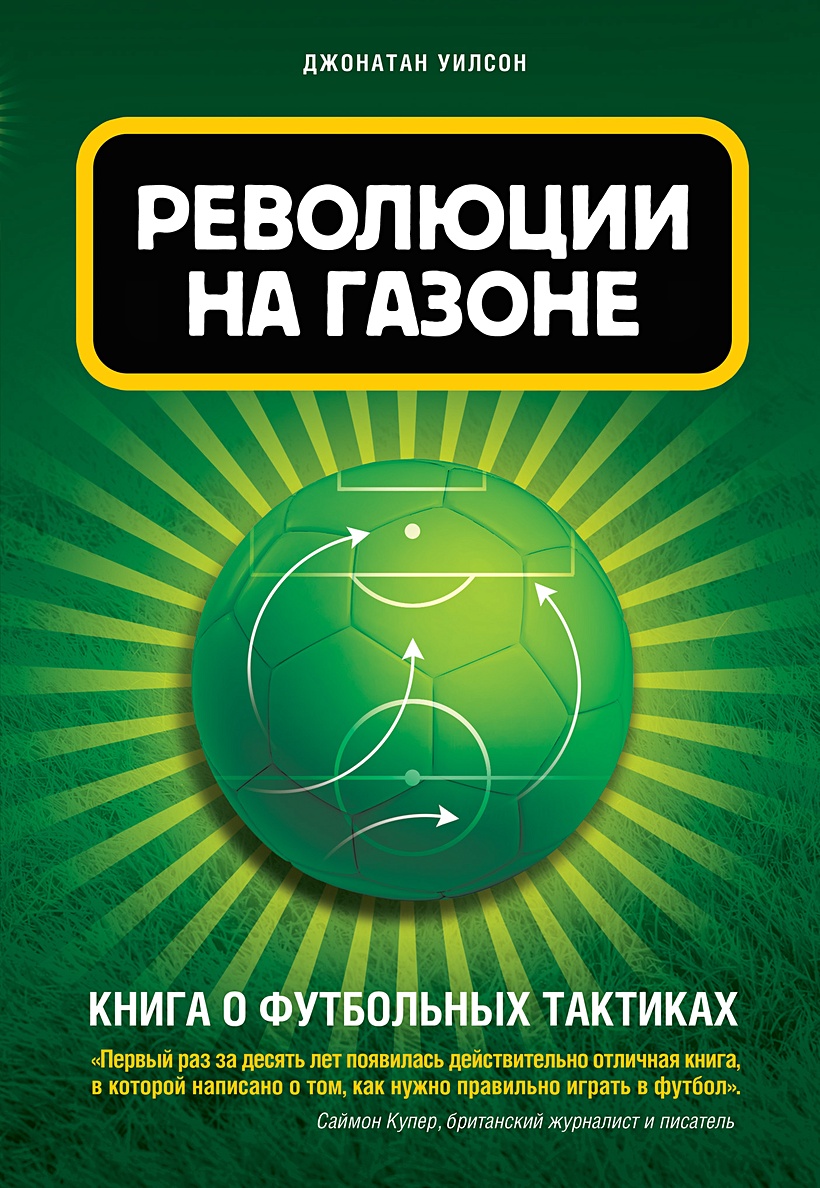 ДЖОНАТАН УИЛСОН

РЕВОЛЮЦИИ НА ГАЗОНЕ

КНИГА О ФУТБОЛЬНЫХ ТАКТИКАХ

«Первый раз за десять лет появилась действительно отличная книга, в которой написано о том, как нужно правильно играть в футбол».

Саймон Купер, британский журналист и писатель